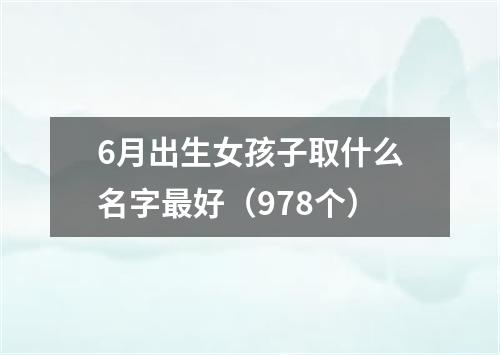 6月出生女孩子取什么名字最好（978个）